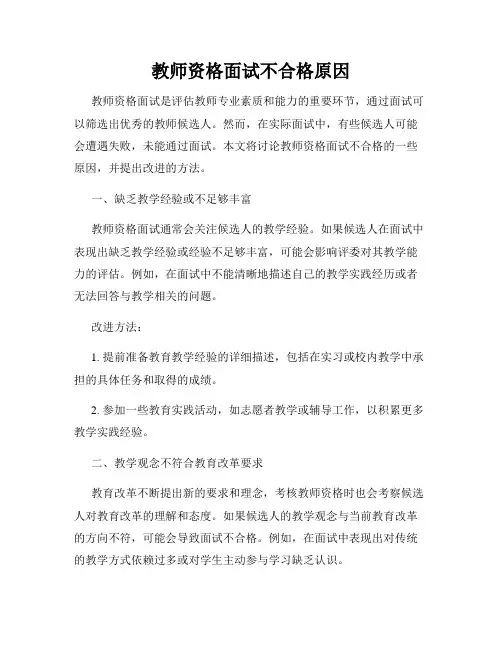 教师资格面试不合格原因

教师资格面试是评估教师专业素质和能力的重要环节，通过面试可以筛选出优秀的教师候选人。然而，在实际面试中，有些候选人可能会遭遇失败，未能通过面试。本文将讨论教师资格面试不合格的一些原因，并提出改进的方法。

一、缺乏教学经验或不足够丰富

教师资格面试通常会关注候选人的教学经验。如果候选人在面试中表现出缺乏教学经验或经验不足够丰富，可能会影响评委对其教学能力的评估。例如，在面试中不能清晰地描述自己的教学实践经历或者无法回答与教学相关的问题。

改进方法：

1. 提前准备教育教学经验的详细描述，包括在实习或校内教学中承担的具体任务和取得的成绩。

2. 参加一些教育实践活动，如志愿者教学或辅导工作，以积累更多教学实践经验。

二、教学观念不符合教育改革要求

教育改革不断提出新的要求和理念，考核教师资格时也会考察候选人对教育改革的理解和态度。如果候选人的教学观念与当前教育改革的方向不符，可能会导致面试不合格。例如，在面试中表现出对传统的教学方式依赖过多或对学生主动参与学习缺乏认识。